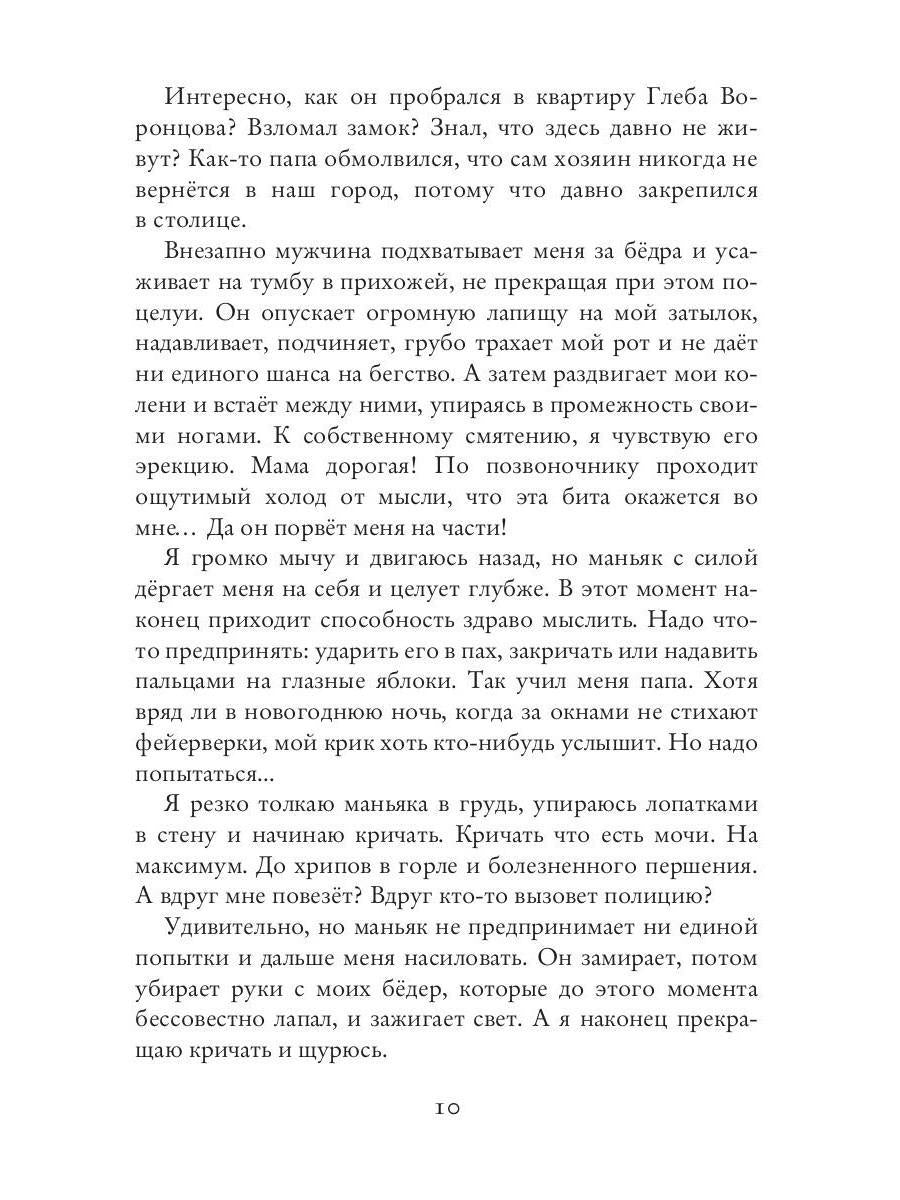 Интересно, как он пробрался в квартиру Глеба Воронцова? Взломал замок? Знал, что здесь давно не живут? Как-то папа обмолвился, что сам хозяин никогда не вернётся в наш город, потому что давно закрепился в столице.

Внезапно мужчина подхватывает меня за бёдра и усаживает на тумбу в прихожей, не прекращая при этом поцелуи. Он опускает огромную лапищу на мой затылок, надавливает, подчиняет, грубо трахает мой рот и не даёт ни единого шанса на бегство. А затем раздвигает мои колени и встаёт между ними, упираясь в промежность своими ногами. К собственному смятению, я чувствую его эрекцию. Мама дорогая! По позвоночнику проходит ощутимый холод от мысли, что эта бита окажется во мне… Да он порвёт меня на части!

Я громко мычу и двигаюсь назад, но маньяк с силой дёргает меня на себя и целует глубже. В этот момент наконец приходит способность здраво мыслить. Надо что-то предпринять: ударить его в пах, закричать или надавить пальцами на глазные яблоки. Так учил меня папа. Хотя вряд ли в новогоднюю ночь, когда за окнами не стихают фейерверки, мой крик хоть кто-нибудь услышит. Но надо попытаться...

Я резко толкаю маньяка в грудь, упираюсь лопатками в стену и начинаю кричать. Кричать что есть мочи. На максимум. До хрипов в горле и болезненного першения. А вдруг мне повезёт? Вдруг кто-то вызовет полицию?

Удивительно, но маньяк не предпринимает ни единой попытки и дальше меня насиловать. Он замирает, потом убирает руки с моих бёдер, которые до этого момента бессовестно лапал, и зажигает свет. А я наконец прекращаю кричать и щурюсь.

10